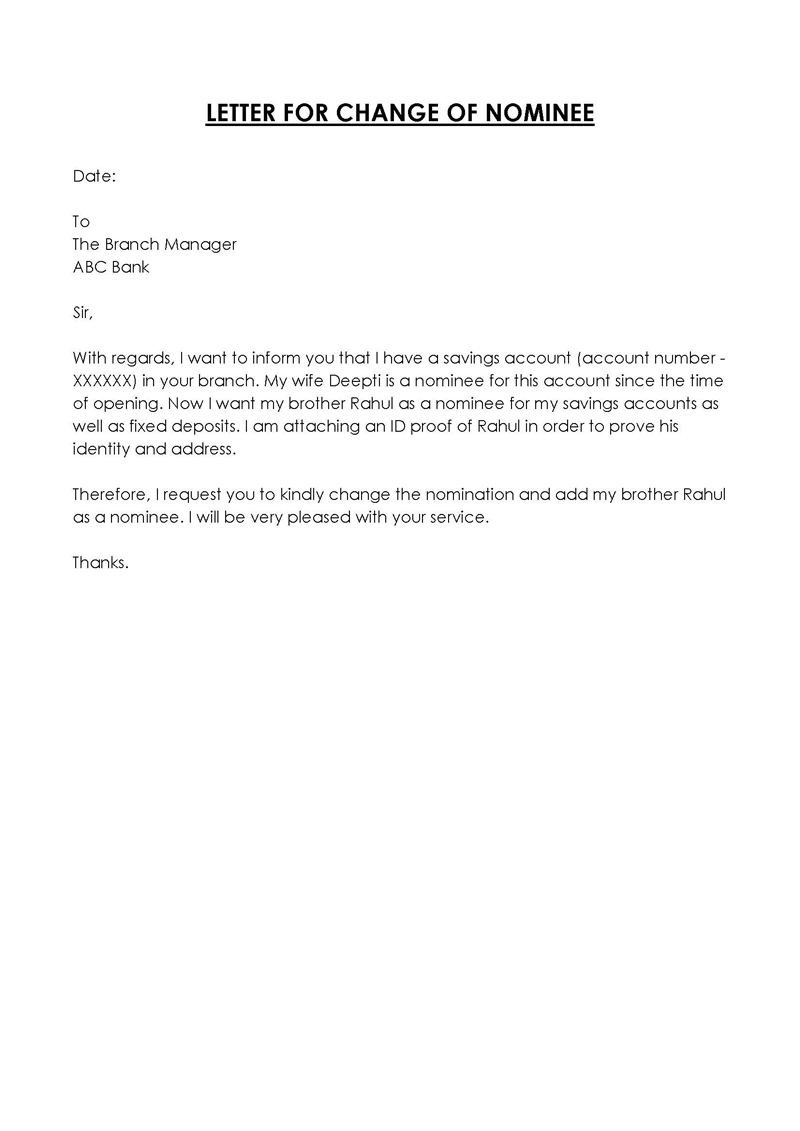 LETTER FOR CHANGE OF NOMINEE

Date:

To
The Branch Manager
ABC Bank

Sir,

With regards, I want to inform you that I have a savings account (account number - XXXXXX) in your branch. My wife Deepti is a nominee for this account since the time of opening. Now I want my brother Rahul as a nominee for my savings accounts as well as fixed deposits. I am attaching an ID proof of Rahul in order to prove his identity and address.

Therefore, I request you to kindly change the nomination and add my brother Rahul as a nominee. I will be very pleased with your service.

Thanks.